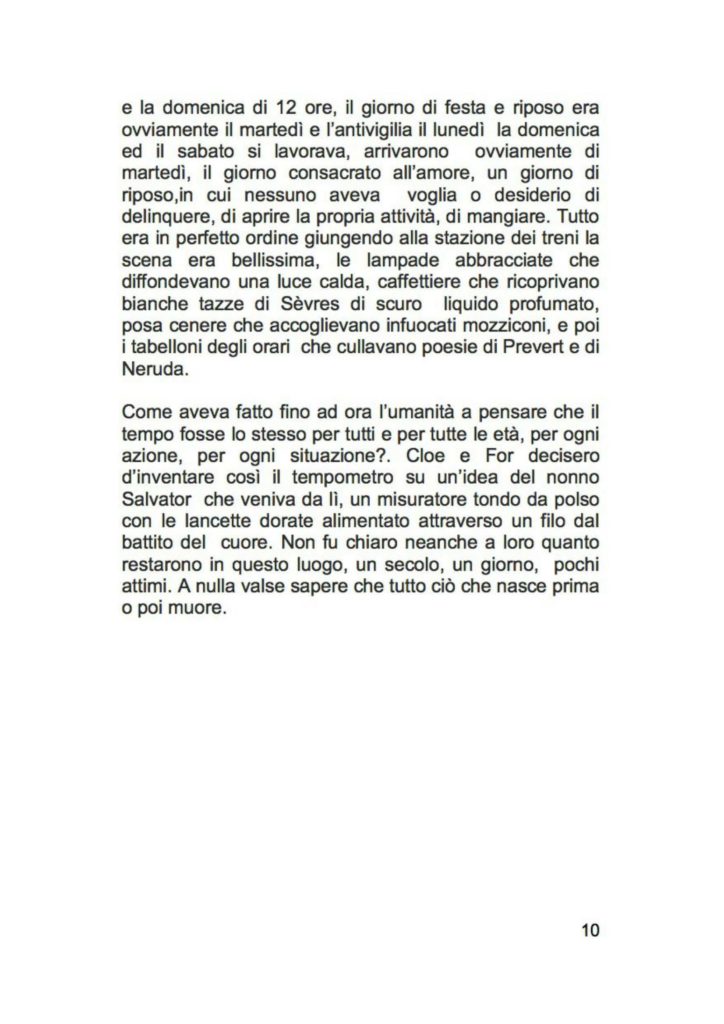 e la domenica di 12 ore, il giorno di festa e riposo era ovviamente il martedì e l'antivigilia il lunedì la domenica ed il sabato si lavorava, arrivarono ovviamente di martedì, il giorno consacrato all'amore, un giorno di riposo,in cui nessuno aveva voglia o desiderio di delinquere, di aprire la propria attività, di mangiare. Tutto era in perfetto ordine giungendo alla stazione dei treni la scena era bellissima, le lampade abbracciate che diffondevano una luce calda, caffettiere che ricoprivano bianche tazze di Sèvres di scuro liquido profumato, posa cenere che accoglievano infuocati mozziconi, e poi i tabelloni degli orari che cullavano poesie di Prevert e di Neruda.

Come aveva fatto fino ad ora l'umanità a pensare che il tempo fosse lo stesso per tutti e per tutte le età, per ogni azione, per ogni situazione?. Cloe e For decisero d'inventare così il tempometro su un'idea del nonno Salvator che veniva da lì, un misuratore tondo da polso con le lancette dorate alimentato attraverso un filo dal battito del cuore. Non fu chiaro neanche a loro quanto restarono in questo luogo, un secolo, un giorno, pochi attimi. A nulla valse sapere che tutto ciò che nasce prima o poi muore.

10